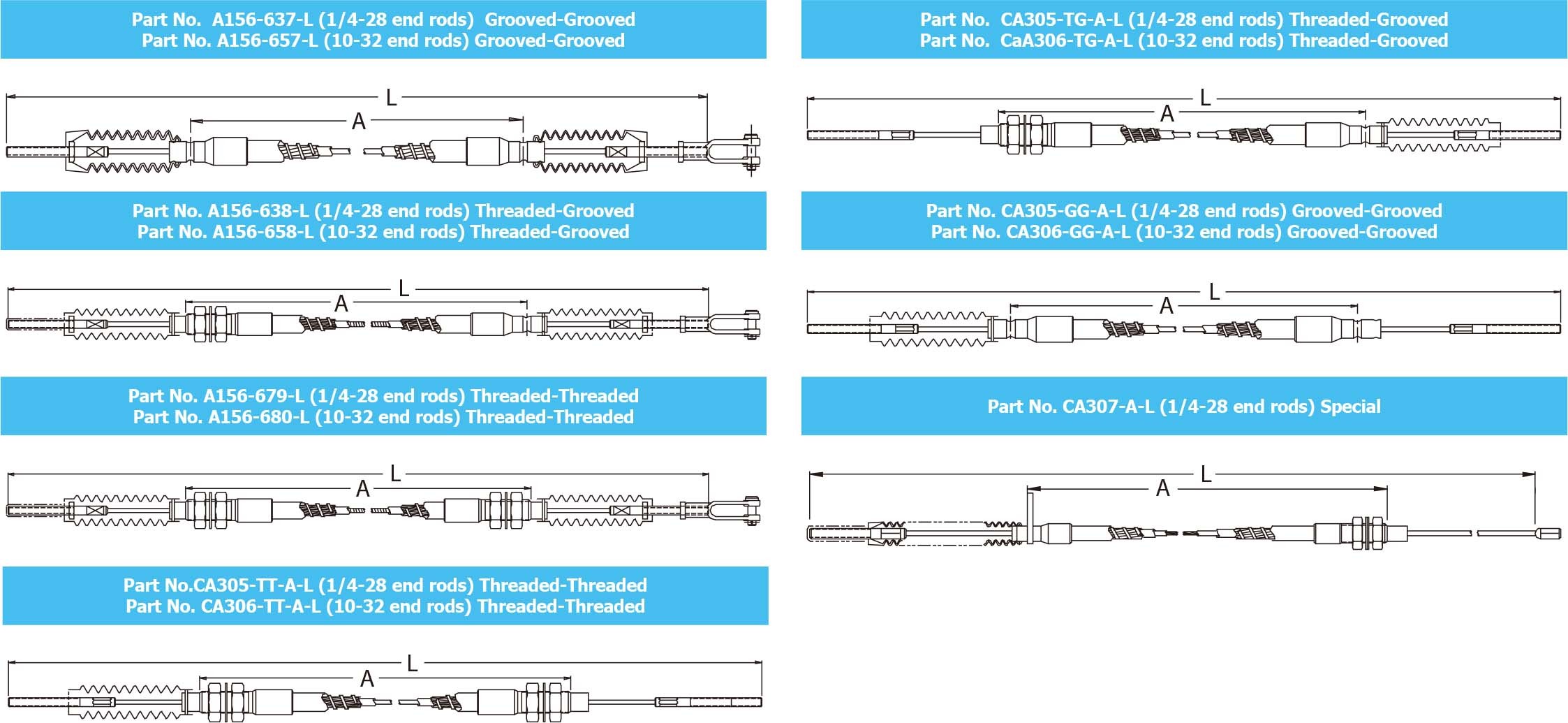 Part No. A156-637-L (1/4-28 end rods) Grooved-Grooved
Part No. A156-657-L (10-32 end rods) Grooved-Grooved

L
A

Part No. A156-638-L (1/4-28 end rods) Threaded-Grooved
Part No. A156-658-L (10-32 end rods) Threaded-Grooved

L
A

Part No. A156-679-L (1/4-28 end rods) Threaded-Threaded
Part No. A156-680-L (10-32 end rods) Threaded-Threaded

L
A

Part No.CA305-TT-A-L (1/4-28 end rods) Threaded-Threaded
Part No. CA306-TT-A-L (10-32 end rods) Threaded-Threaded

L
A

Part No. CA305-TG-A-L (1/4-28 end rods) Threaded-Grooved
Part No. CaA306-TG-A-L (10-32 end rods) Threaded-Grooved

L
A

Part No. CA305-GG-A-L (1/4-28 end rods) Grooved-Grooved
Part No. CA306-GG-A-L (10-32 end rods) Grooved-Grooved

L
A

Part No. CA307-A-L (1/4-28 end rods) Special

L
A